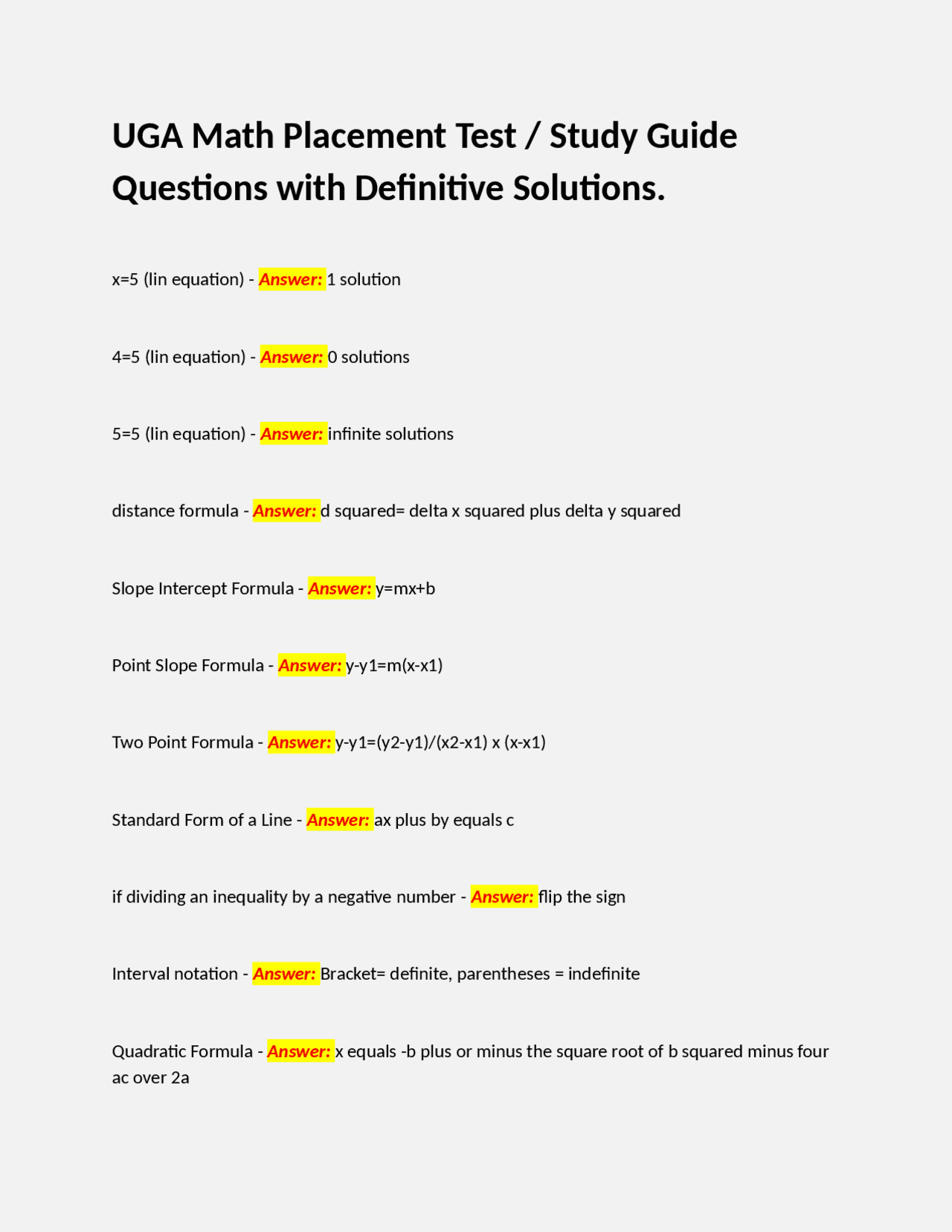 UGA Math Placement Test / Study Guide Questions with Definitive Solutions.

x=5 (lin equation) - Answer: 1 solution

4=5 (lin equation) - Answer: 0 solutions

5=5 (lin equation) - Answer: infinite solutions

distance formula - Answer: d squared= delta x squared plus delta y squared

Slope Intercept Formula - Answer: y=mx+b

Point Slope Formula - Answer: y-y1=m(x-x1)

Two Point Formula - Answer: y-y1=(y2-y1)/(x2-x1) x (x-x1)

Standard Form of a Line - Answer: ax plus by equals c

if dividing an inequality by a negative number - Answer: flip the sign

Interval notation - Answer: Bracket= definite, parentheses = indefinite

Quadratic Formula - Answer: x equals -b plus or minus the square root of b squared minus four ac over 2a